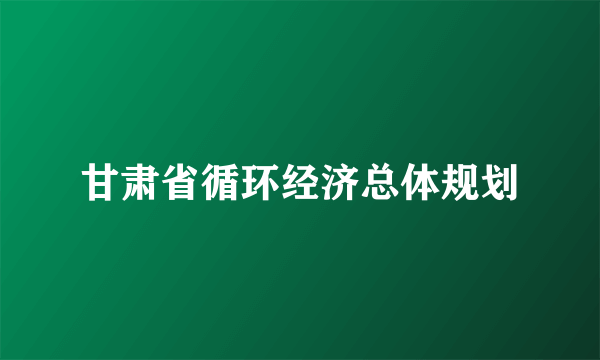 甘肃省循环经济总体规划